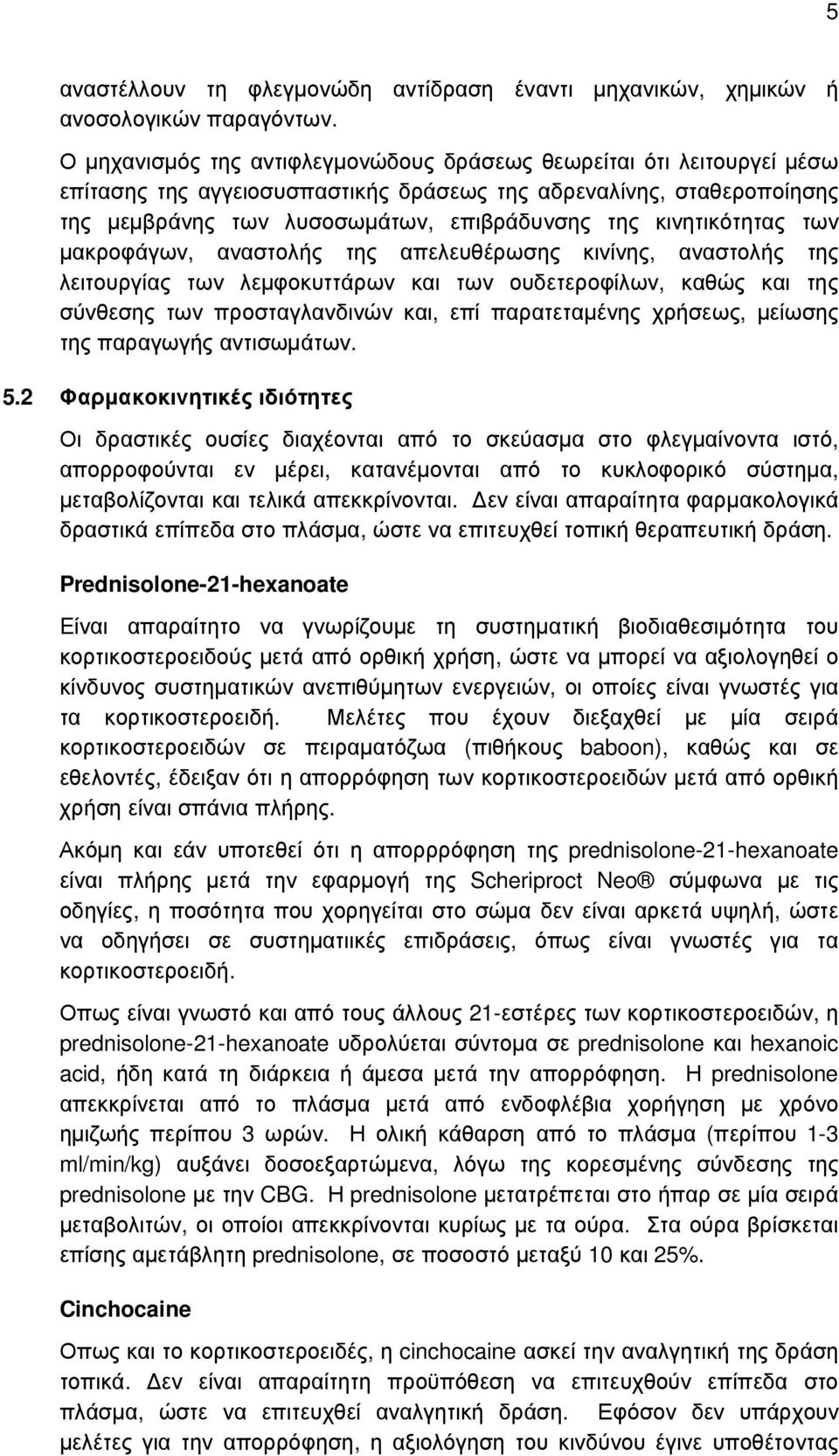 5

αναστέλλουν τη φλεγμονώδη αντίδραση έναντι μηχανικών, χημικών ή ανοσολογικών παραγόντων.

Ο μηχανισμός της αντιφλεγμονώδους δράσεως θεωρείται ότι λειτουργεί μέσω επίτασης της αγγειοσυσπαστικής δράσεως της αδρεναλίνης, σταθεροποίησης της μεμβράνης των λυσοσωμάτων, επιβράδυνσης της κινητικότητας των μακροφάγων, αναστολής της απελευθέρωσης κινίνης, αναστολής της λειτουργίας των λεμφοκυττάρων και των ουδετεροφίλων, καθώς και της σύνθεσης των προσταγλανδινών και, επί παρατεταμένης χρήσεως, μείωσης της παραγωγής αντισωμάτων.

5.2 Φαρμακοκινητικές ιδιότητες

Οι δραστικές ουσίες διαχέονται από το σκεύασμα στο φλεγμαίνοντα ιστό, απορροφούνται εν μέρει, κατανέμονται από το κυκλοφορικό σύστημα, μεταβολίζονται και τελικά απεκκρίνονται. Δεν είναι απαραίτητα φαρμακολογικά δραστικά επίπεδα στο πλάσμα, ώστε να επιτευχθεί τοπική θεραπευτική δράση.

Prednisolone-21-hexanoate

Είναι απαραίτητο να γνωρίζουμε τη συστηματική βιοδιαθεσιμότητα του κορτικοστεροειδούς μετά από ορθική χρήση, ώστε να μπορεί να αξιολογηθεί ο κίνδυνος συστηματικών ανεπιθύμητων ενεργειών, οι οποίες είναι γνωστές για τα κορτικοστεροειδή. Μελέτες που έχουν διεξαχθεί με μία σειρά κορτικοστεροειδών σε πειραματόζωα (πιθήκους baboon), καθώς και σε εθελοντές, έδειξαν ότι η απορρόφηση των κορτικοστεροειδών μετά από ορθική χρήση είναι σπάνια πλήρης.

Ακόμη και εάν υποτεθεί ότι η απορρρόφηση της prednisolone-21-hexanoate είναι πλήρης μετά την εφαρμογή της Scheriproct Neo® σύμφωνα με τις οδηγίες, η ποσότητα που χορηγείται στο σώμα δεν είναι αρκετά υψηλή, ώστε να οδηγήσει σε συστηματιικές επιδράσεις, όπως είναι γνωστές για τα κορτικοστεροειδή.

Οπως είναι γνωστό και από τους άλλους 21-εστέρες των κορτικοστεροειδών, η prednisolone-21-hexanoate υδρολύεται σύντομα σε prednisolone και hexanoic acid, ήδη κατά τη διάρκεια ή άμεσα μετά την απορρόφηση. Η prednisolone απεκκρίνεται από το πλάσμα μετά από ενδοφλέβια χορήγηση με χρόνο ημιζωής περίπου 3 ωρών. Η ολική κάθαρση από το πλάσμα (περίπου 1-3 ml/min/kg) αυξάνει δοσοεξαρτώμενα, λόγω της κορεσμένης σύνδεσης της prednisolone με την CBG. Η prednisolone μετατρέπεται στο ήπαρ σε μία σειρά μεταβολιτών, οι οποίοι απεκκρίνονται κυρίως με τα ούρα. Στα ούρα βρίσκεται επίσης αμετάβλητη prednisolone, σε ποσοστό μεταξύ 10 και 25%.

Cinchocaine

Οπως και το κορτικοστεροειδές, η cinchocaine ασκεί την αναλγητική της δράση τοπικά. Δεν είναι απαραίτητη προϋπόθεση να επιτευχθούν επίπεδα στο πλάσμα, ώστε να επιτευχθεί αναλγητική δράση. Εφόσον δεν υπάρχουν μελέτες για την απορρόφηση, η αξιολόγηση του κινδύνου έγινε υποθέτοντας